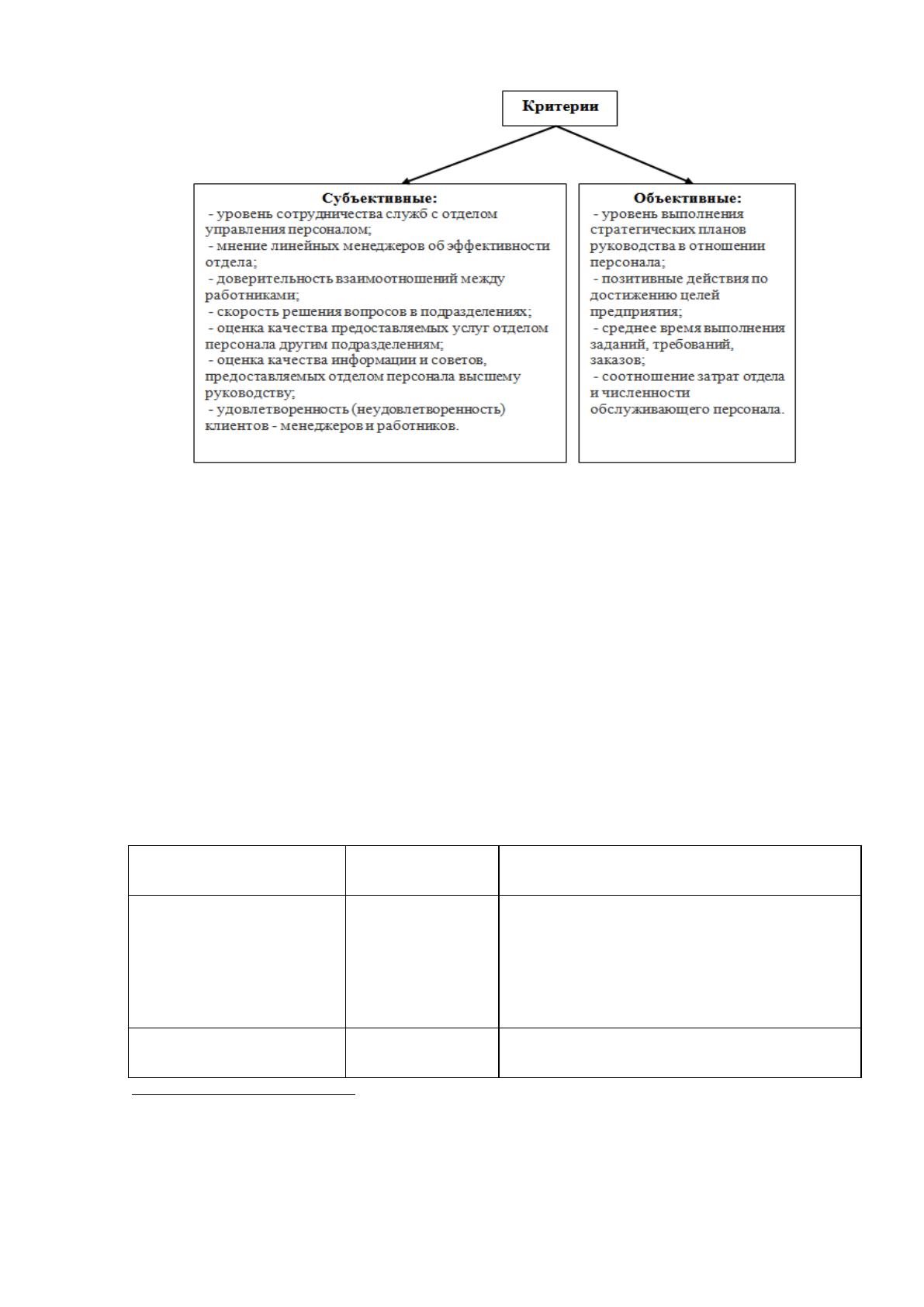 Критерии

Субъективные:
- уровень сотрудничества служб с отделом управления персоналом;
- мнение линейных менеджеров об эффективности отдела;
- доверительность взаимоотношений между работниками;
- скорость решения вопросов в подразделениях;
- оценка качества предоставляемых услуг отделом персонала другим подразделениям;
- оценка качества информации и советов, предоставляемых отделом персонала высшему руководству;
- удовлетворенность (неудовлетворенность) клиентов - менеджеров и работников.

Объективные:
- уровень выполнения стратегических планов руководства в отношении персонала;
- позитивные действия по достижению целей предприятия;
- среднее время выполнения заданий, требований, заказов;
- соотношение затрат отдела и численности обслуживающего персонала.